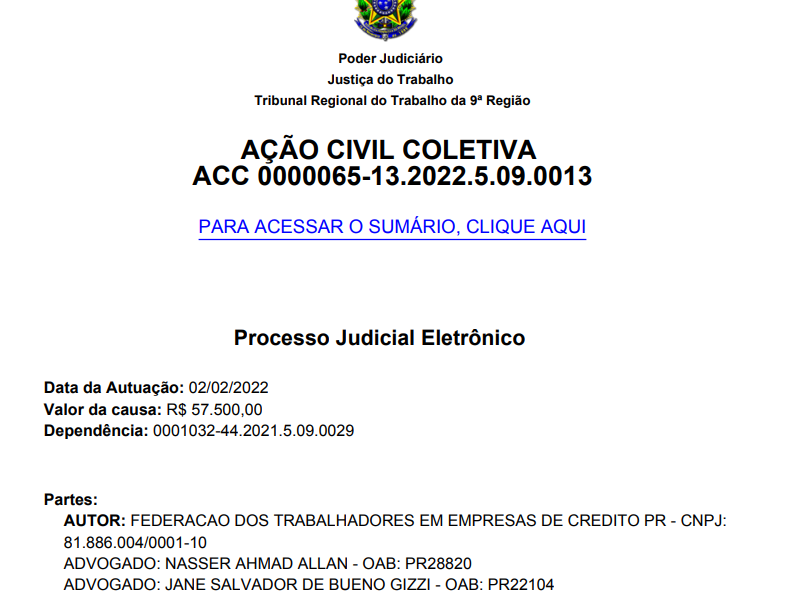 Poder Judiciário
Justiça do Trabalho
Tribunal Regional do Trabalho da 9ª Região

AÇÃO CIVIL COLETIVA
ACC 0000065-13.2022.5.09.0013

PARA ACESSAR O SUMÁRIO, CLIQUE AQUI

Processo Judicial Eletrônico

Data da Autuação: 02/02/2022
Valor da causa: R$ 57.500,00
Dependência: 0001032-44.2021.5.09.0029

Partes:
AUTOR: FEDERACAO DOS TRABALHADORES EM EMPRESAS DE CREDITO PR - CNPJ: 81.886.004/0001-10
ADVOGADO: NASSER AHMAD ALLAN - OAB: PR28820
ADVOGADO: JANE SALVADOR DE BUENO GIZZI - OAB: PR22104